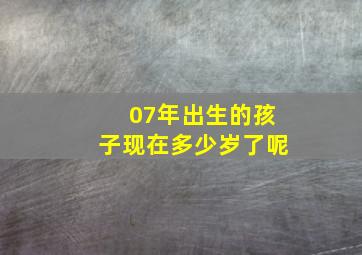 07年出生的孩子现在多少岁了呢